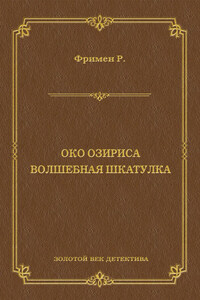 Фримен Р.

ОКО ОЗИРИСА
ВОЛШЕБНАЯ ШКАТУЛКА

ЗОЛОТОЙ ВЕК ДЕТЕКТИВА